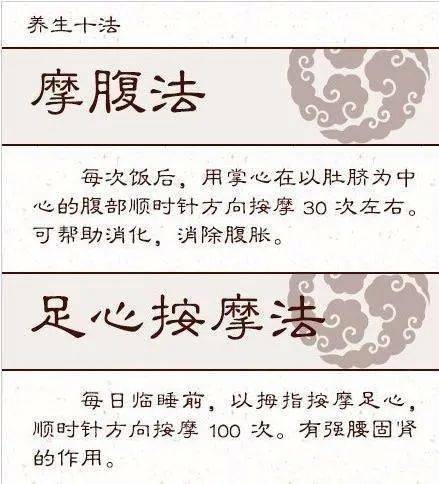 养生十法

摩腹法

每次饭后，用掌心在以肚脐为中心的腹部顺时针方向按摩 30 次左右。可帮助消化，消除腹胀。

足心按摩法

每日临睡前，以拇指按摩足心，顺时针方向按摩 100 次。有强腰固肾的作用。